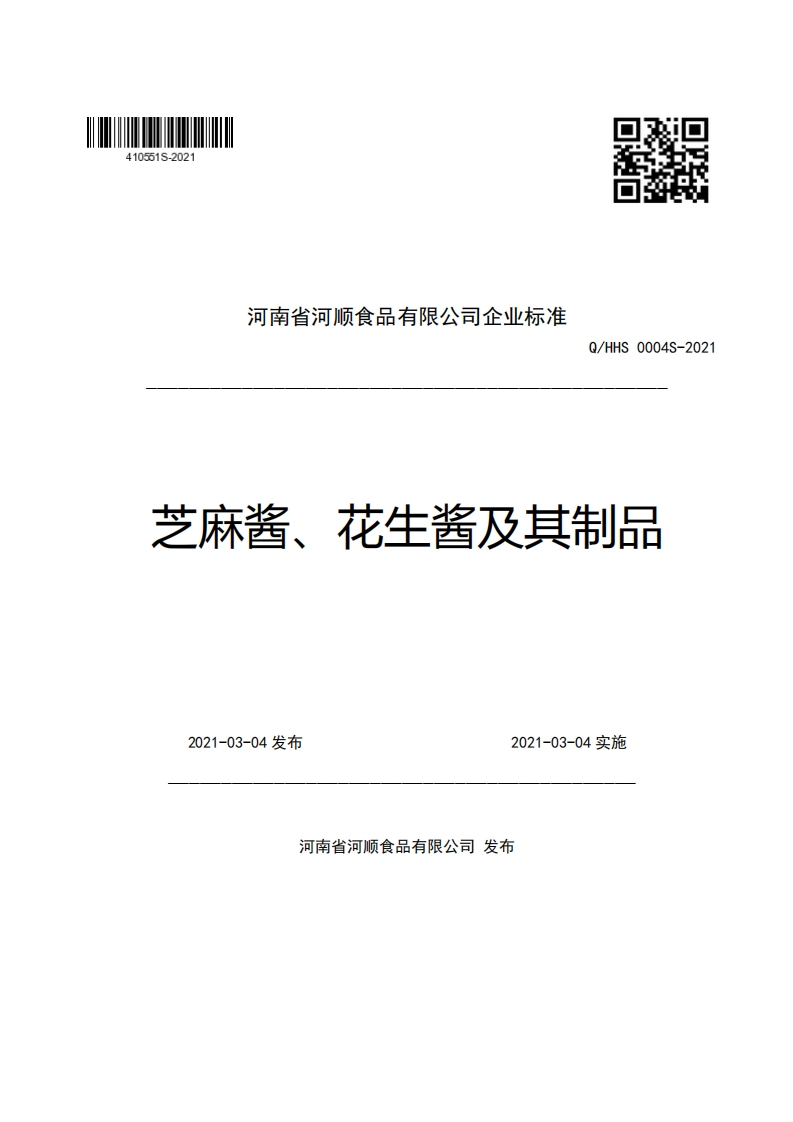 410551S-2021

河南省河顺食品有限公司企业标准

Q/HHS 0004S-2021

芝麻酱、花生酱及其制品

2021-03-04 发布

2021-03-04 实施

河南省河顺食品有限公司 发布